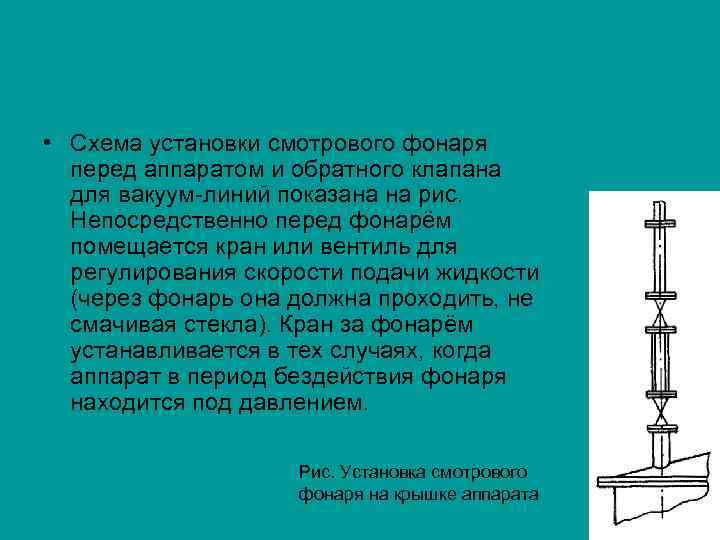 • Схема установки смотрового фонаря перед аппаратом и обратного клапана для вакуум-линий показана на рис. Непосредственно перед фонарём помещается кран или вентиль для регулирования скорости подачи жидкости (через фонарь она должна проходить, не смачивая стекла). Кран за фонарём устанавливается в тех случаях, когда аппарат в период бездействия фонаря находится под давлением.

Рис. Установка смотрового фонаря на крышке аппарата